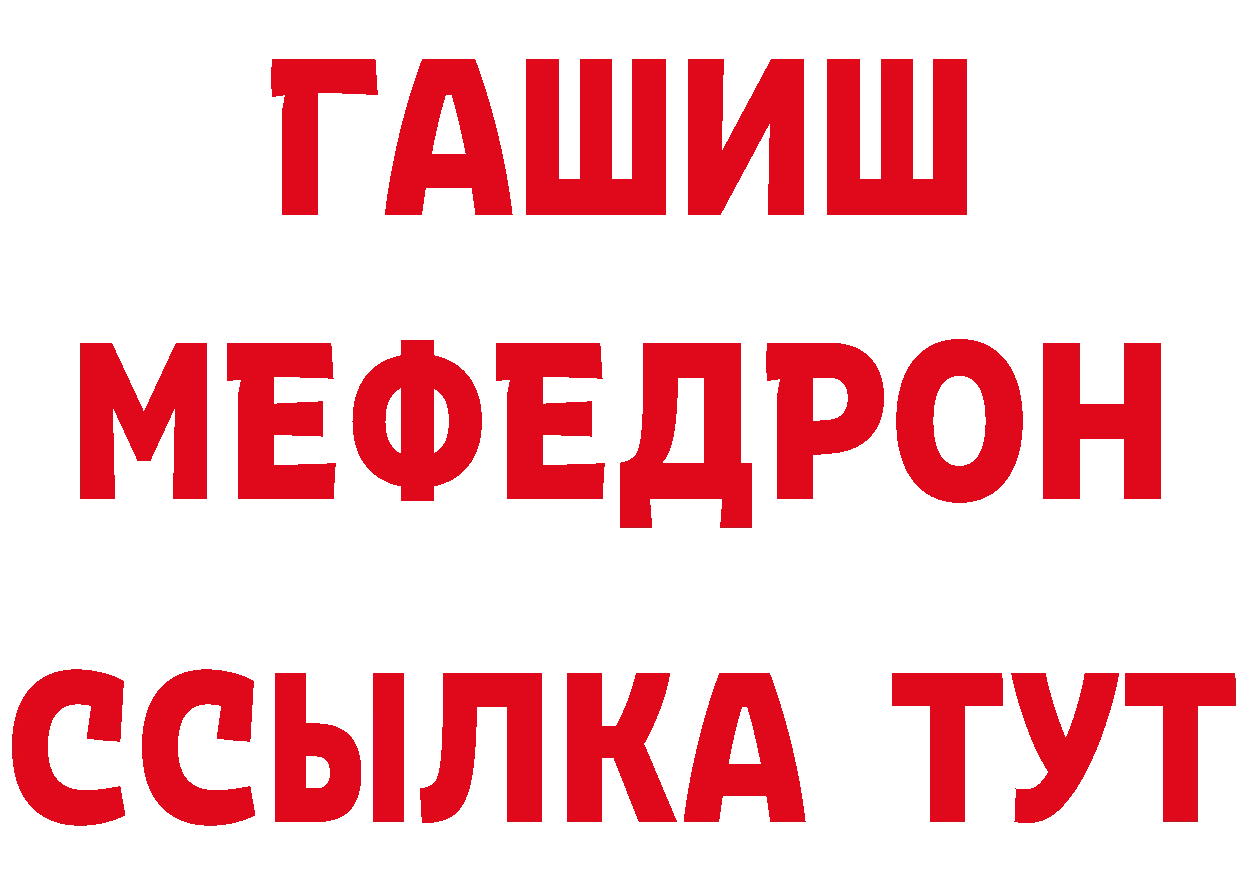 ГАШИШ МЕФЕДРОН ССЫЛКА ТУТ